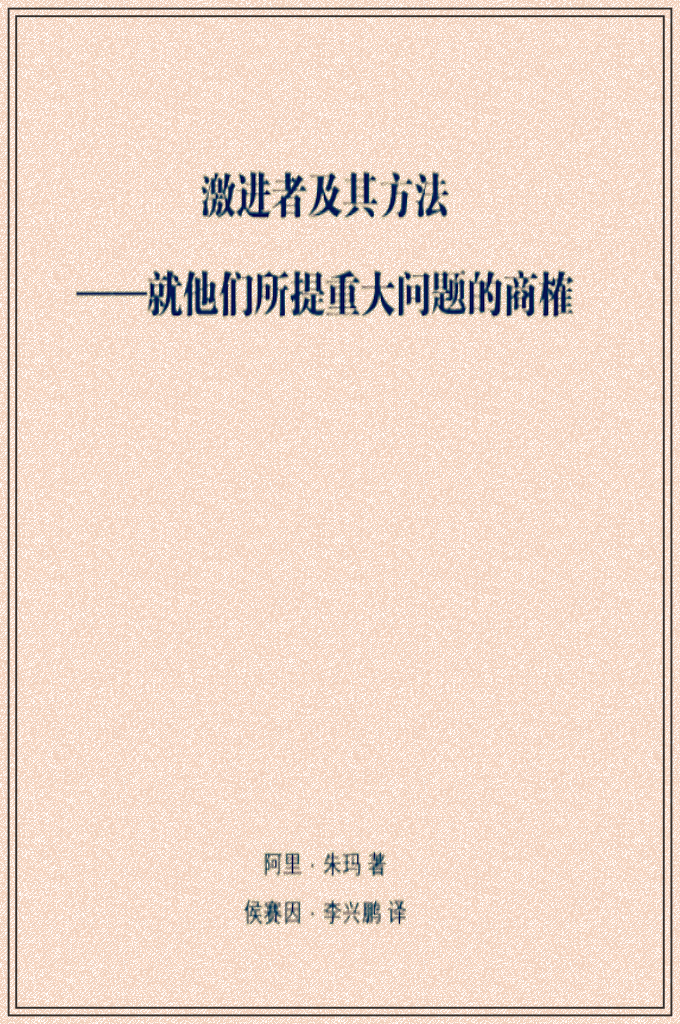 激进者及其方法

——就他们所提重大问题的商榷

阿里 · 朱玛 著

侯赛因 · 李兴鹏 译